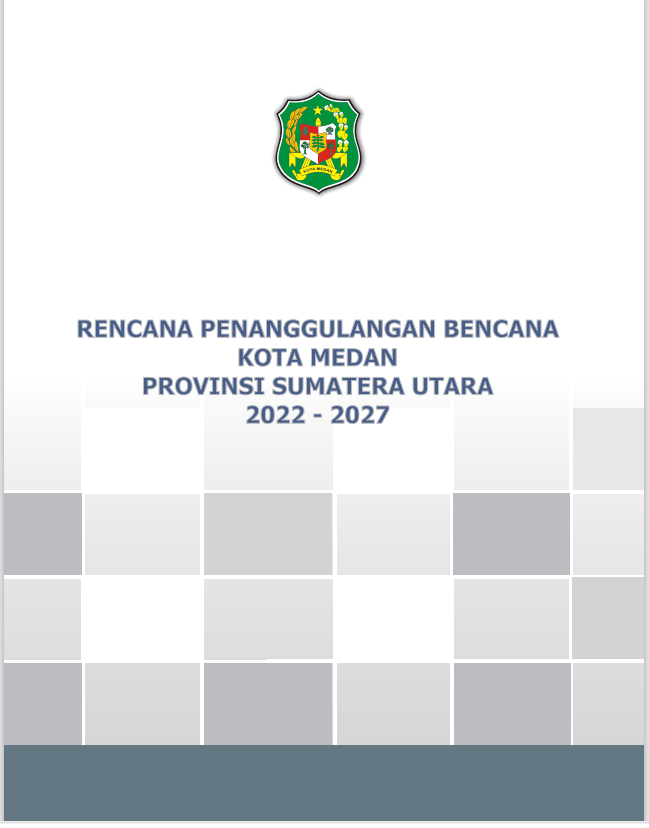 KOTA MEDAN

RENCANA PENANGGULANGAN BENCANA
KOTA MEDAN
PROVINSI SUMATERA UTARA
2022 - 2027